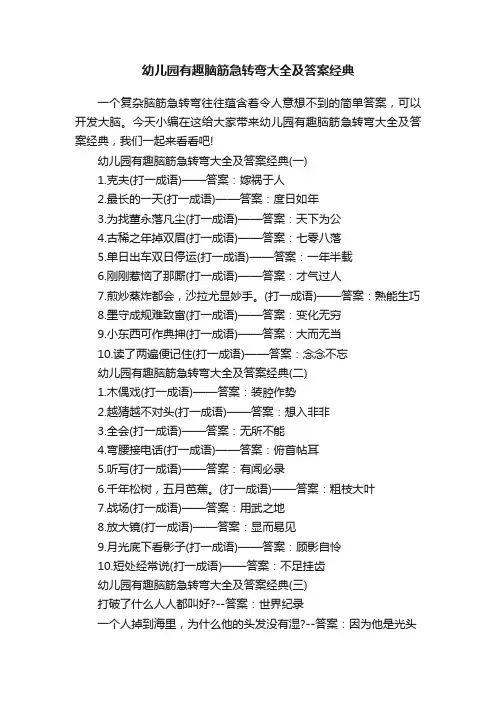 幼儿园有趣脑筋急转弯大全及答案经典

一个复杂脑筋急转弯往往蕴含着令人意想不到的简单答案，可以开发大脑。今天小编在这给大家带来幼儿园有趣脑筋急转弯大全及答案经典，我们一起来看看吧!

幼儿园有趣脑筋急转弯大全及答案经典(一)

1.克夫(打一成语)——答案：嫁祸于人

2.最长的一天(打一成语)——答案：度日如年

3.为找董永落凡尘(打一成语)——答案：天下为公

4.古稀之年掉双眉(打一成语)——答案：七零八落

5.单日出车双日停运(打一成语)——答案：一年半载

6.刚刚惹恼了那厮(打一成语)——答案：才气过人

7.煎炒蒸炸都会，沙拉尤显妙手。(打一成语)——答案：熟能生巧

8.墨守成规难致富(打一成语)——答案：变化无穷

9.小东西可作典押(打一成语)——答案：大而无当

10.读了两遍便记住(打一成语)——答案：念念不忘

幼儿园有趣脑筋急转弯大全及答案经典(二)

1.木偶戏(打一成语)——答案：装腔作势

2.越猜越不对头(打一成语)——答案：想入非非

3.全会(打一成语)——答案：无所不能

4.弯腰接电话(打一成语)——答案：俯首帖耳

5.听写(打一成语)——答案：有闻必录

6.千年松树，五月芭蕉。(打一成语)——答案：粗枝大叶

7.战场(打一成语)——答案：用武之地

8.放大镜(打一成语)——答案：显而易见

9.月光底下看影子(打一成语)——答案：顾影自怜

10.短处经常说(打一成语)——答案：不足挂齿

幼儿园有趣脑筋急转弯大全及答案经典(三)

打破了什么人人都叫好?--答案：世界纪录

一个人掉到海里，为什么他的头发没有湿?--答案：因为他是光头